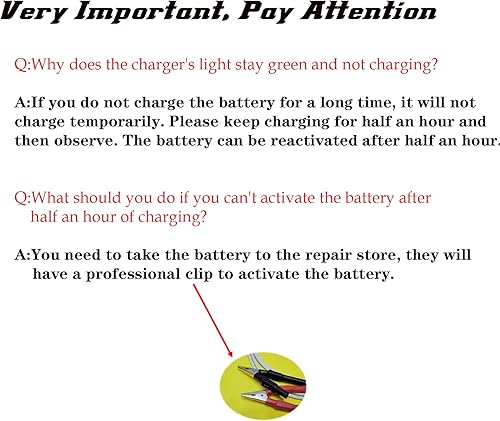 Very Important, Pay Attention

Q:Why does the charger's light stay green and not charging?

A:If you do not charge the battery for a long time, it will not charge temporarily. Please keep charging for half an hour and then observe. The battery can be reactivated after half an hour.

Q:What should you do if you can't activate the battery after half an hour of charging?

A:You need to take the battery to the repair store, they will have a professional clip to activate the battery.